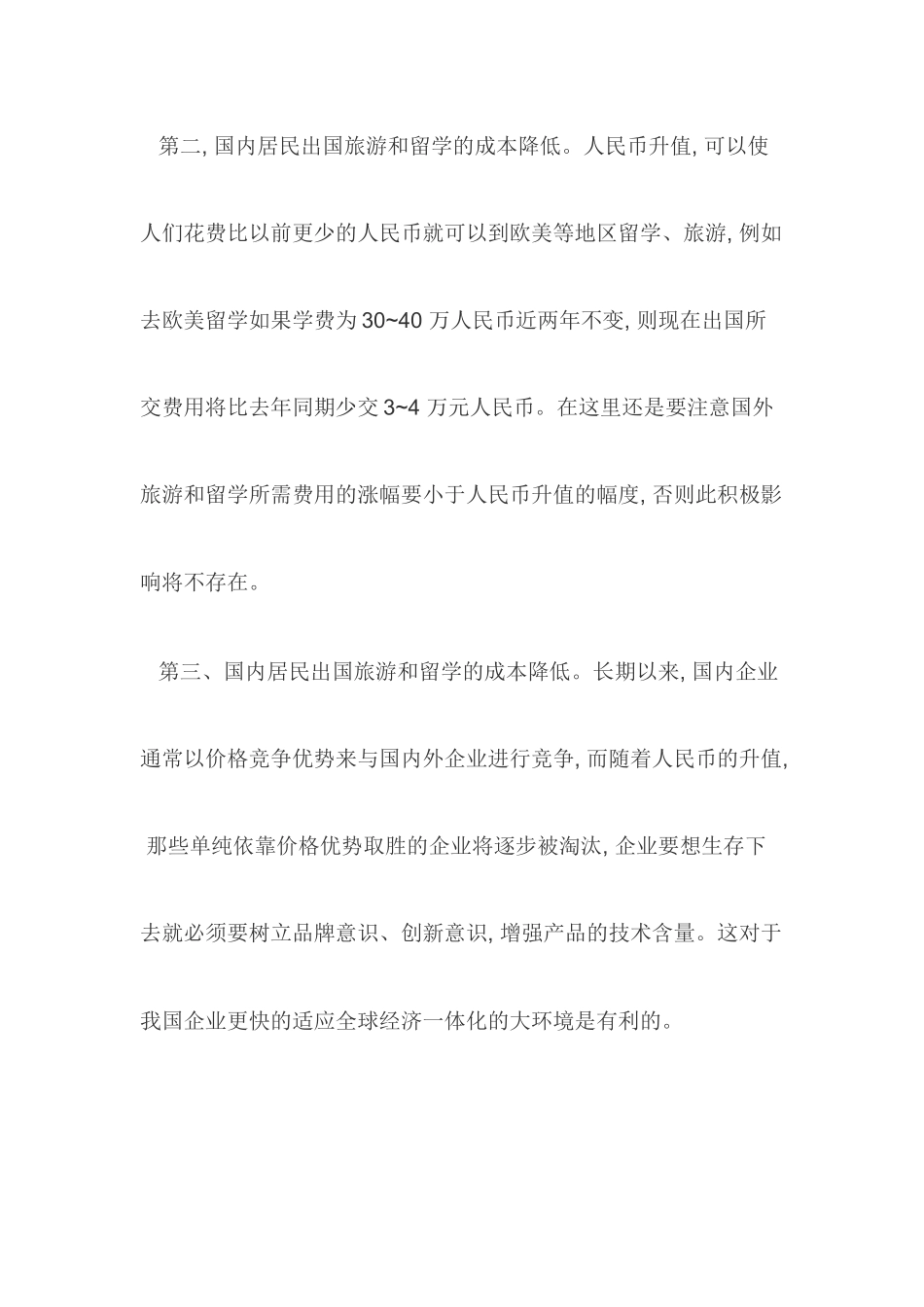 第二, 国内居民出国旅游和留学的成本降低。人民币升值, 可以使人们花费比以前更少的人民币就可以到欧美等地区留学、旅游, 例如去欧美留学如果学费为 30~40 万人民币近两年不变, 则现在出国所交费用将比去年同期少交 3~4 万元人民币。在这里还是要注意国外旅游和留学所需费用的涨幅要小于人民币升值的幅度, 否则此积极影响将不存在。

第三、国内居民出国旅游和留学的成本降低。长期以来, 国内企业通常以价格竞争优势来与国内外企业进行竞争, 而随着人民币的升值, 那些单纯依靠价格优势取胜的企业将逐步被淘汰, 企业要想生存下去就必须要树立品牌意识、创新意识, 增强产品的技术含量。这对于我国企业更快的适应全球经济一体化的大环境是有利的。